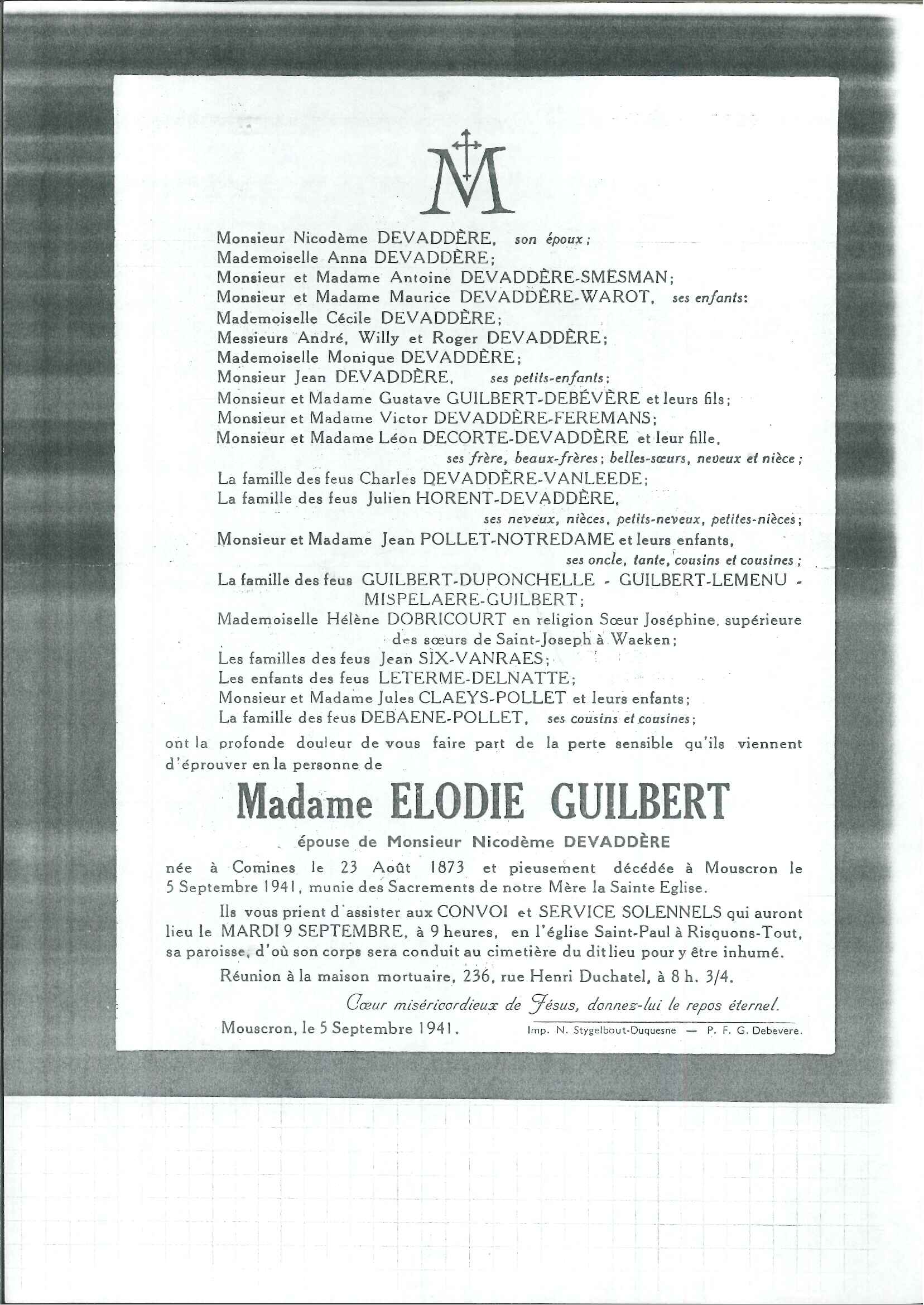 M

Monsieur Nicodème DEVADDÈRE, son époux;
Mademoiselle Anna DEVADDÈRE;
Monsieur et Madame Antoine DEVADDÈRE-SMESMAN;
Monsieur et Madame Maurice DEVADDÈRE-WAROT, ses enfants:
Mademoiselle Cécile DEVADDÈRE;
Messieurs André, Willy et Roger DEVADDÈRE;
Mademoiselle Monique DEVADDÈRE;
Monsieur Jean DEVADDÈRE, ses petits-enfants;
Monsieur et Madame Gustave GUILBERT-DEBÉVÈRE et leurs fils;
Monsieur et Madame Victor DEVADDÈRE-FEREMANS;
Monsieur et Madame Léon DECORTE-DEVADDÈRE et leur fille,
ses frère, beaux-frères; belles-sœurs, neveux et nièce;
La famille des feus Charles DEVADDÈRE-VANLEEDE;
La famille des feus Julien HORENT-DEVADDÈRE,
ses neveux, nièces, petits-neveux, petites-nièces;
Monsieur et Madame Jean POLLET-NOTREDAME et leurs enfants,
ses oncle, tante, cousins et cousines;
La famille des feus GUILBERT-DUPONCHELLE - GUILBERT-LEMENU - MISPELAERE-GUILBERT;
Mademoiselle Hélène DOBRICOURT en religion Sœur Joséphine, supérieure des sœurs de Saint-Joseph à Waeken;
Les familles des feus Jean SIX-VANRAES;
Les enfants des feus LETERME-DELNATTE;
Monsieur et Madame Jules CLAEYS-POLLET et leurs enfants;
La famille des feus DEBAENE-POLLET, ses cousins et cousines;

ont la profonde douleur de vous faire part de la perte sensible qu'ils viennent d'éprouver en la personne de

Madame ELODIE GUILBERT

épouse de Monsieur Nicodème DEVADDÈRE

née à Comines le 23 Août 1873 et pieusement décédée à Mouscron le 5 Septembre 1941, munie des Sacrements de notre Mère la Sainte Eglise.

Ils vous prient d'assister aux CONVOI et SERVICE SOLENNELS qui auront lieu le MARDI 9 SEPTEMBRE, à 9 heures, en l'église Saint-Paul à Risquons-Tout, sa paroisse, d'où son corps sera conduit au cimetière du dit lieu pour y être inhumé.

Réunion à la maison mortuaire, 236, rue Henri Duchatel, à 8 h. 3/4.

Cœur miséricordieux de Jésus, donnez-lui le repos éternel.

Mouscron, le 5 Septembre 1941. Imp. N. Stygelbout-Duquesne — P. F. G. Debevere.